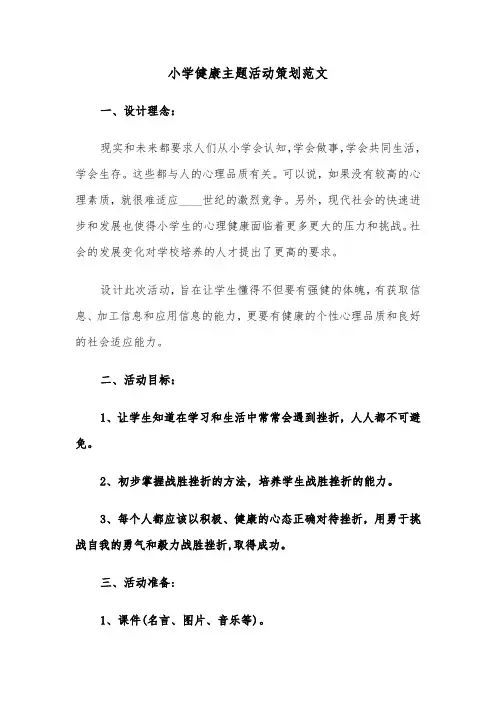 小学健康主题活动策划范文

一、设计理念：

现实和未来都要求人们从小学会认知，学会做事，学会共同生活，学会生存。这些都与人的心理品质有关。可以说，如果没有较高的心理素质，就很难适应____世纪的激烈竞争。另外，现代社会的快速进步和发展也使得小学生的心理健康面临着更多更大的压力和挑战。社会的发展变化对学校培养的人才提出了更高的要求。

设计此次活动，旨在让学生懂得不但要有强健的体魄，有获取信息、加工信息和应用信息的能力，更要有健康的个性心理品质和良好的社会适应能力。

二、活动目标：

1、让学生知道在学习和生活中常常会遇到挫折，人人都不可避免。

2、初步掌握战胜挫折的方法，培养学生战胜挫折的能力。

3、每个人都应该以积极、健康的心态正确对待挫折，用勇于挑战自我的勇气和毅力战胜挫折，取得成功。

三、活动准备：

1、课件(名言、图片、音乐等)。